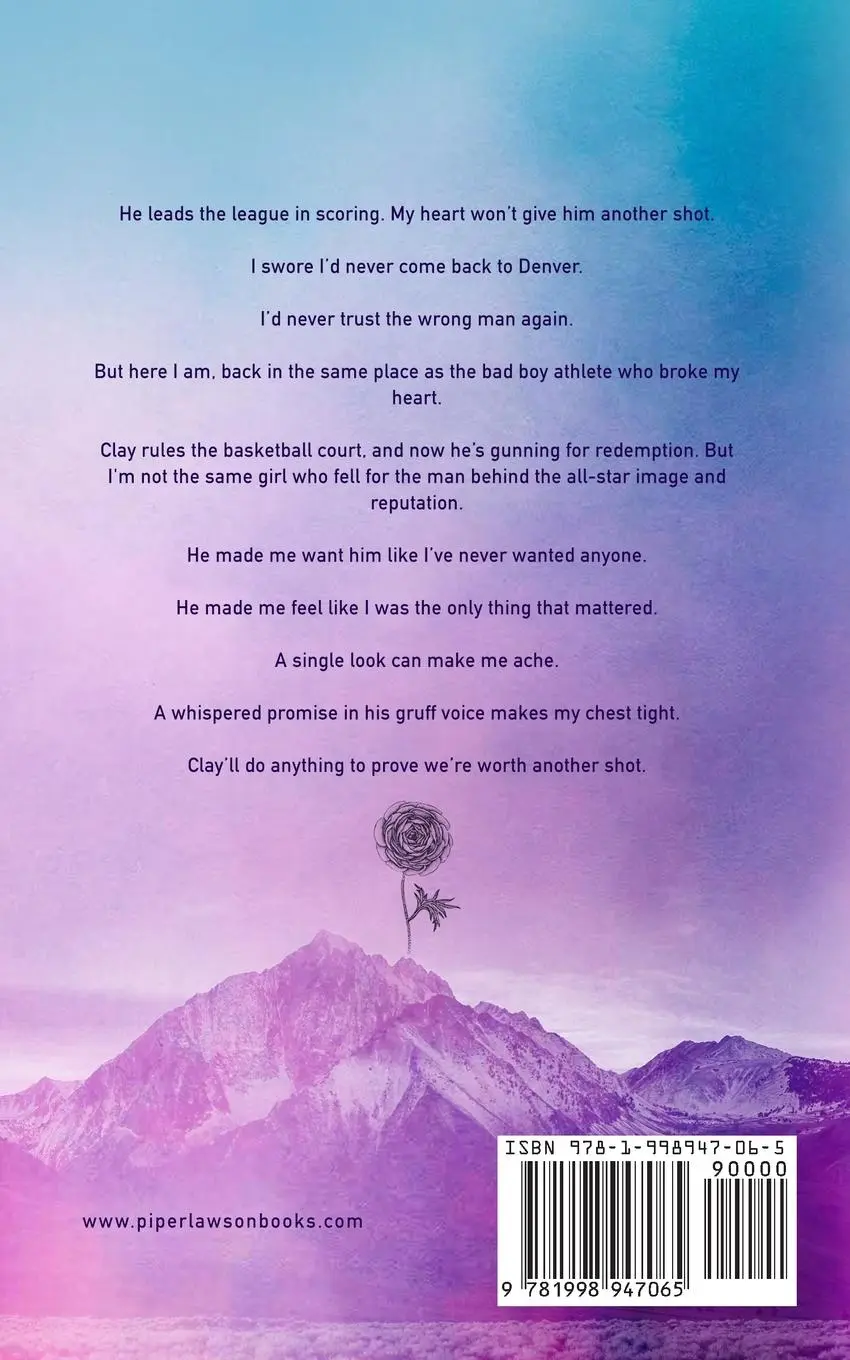 He leads the league in scoring. My heart won't give him another shot.

I swore I'd never come back to Denver.

I'd never trust the wrong man again.

But here I am, back in the same place as the bad boy athlete who broke my heart.

Clay rules the basketball court, and now he's gunning for redemption. But I'm not the same girl who fell for the man behind the all-star image and reputation.

He made me want him like I've never wanted anyone.

He made me feel like I was the only thing that mattered.

A single look can make me ache.

A whispered promise in his gruff voice makes my chest tight.

Clay'll do anything to prove we're worth another shot.

www.piperlawsonbooks.com

ISBN 978-1-998947-06-5

90000

9 781998 947065